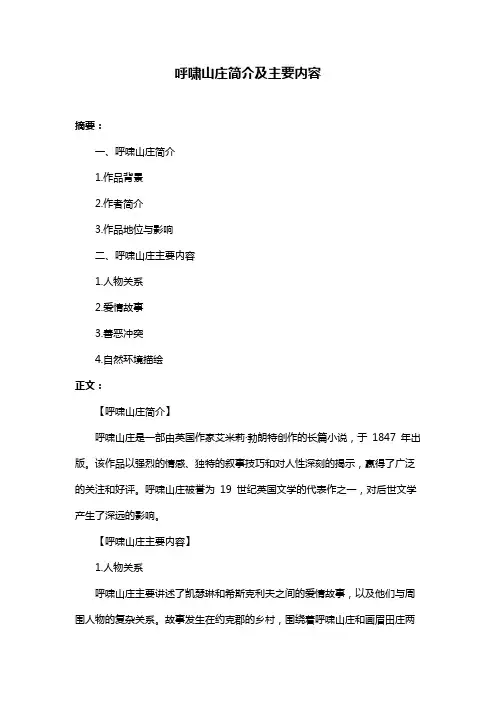 呼啸山庄简介及主要内容

摘要：

一、呼啸山庄简介

1.作品背景

2.作者简介

3.作品地位与影响

二、呼啸山庄主要内容

1.人物关系

2.爱情故事

3.善恶冲突

4.自然环境描绘

正文：

【呼啸山庄简介】

呼啸山庄是一部由英国作家艾米莉·勃朗特创作的长篇小说，于 1847 年出版。该作品以强烈的情感、独特的叙事技巧和对人性深刻的揭示，赢得了广泛的关注和好评。呼啸山庄被誉为 19 世纪英国文学的代表作之一，对后世文学产生了深远的影响。

【呼啸山庄主要内容】

1.人物关系

呼啸山庄主要讲述了凯瑟琳和希斯克利夫之间的爱情故事，以及他们与周围人物的复杂关系。故事发生在约克郡的乡村，围绕着呼啸山庄和画眉田庄两